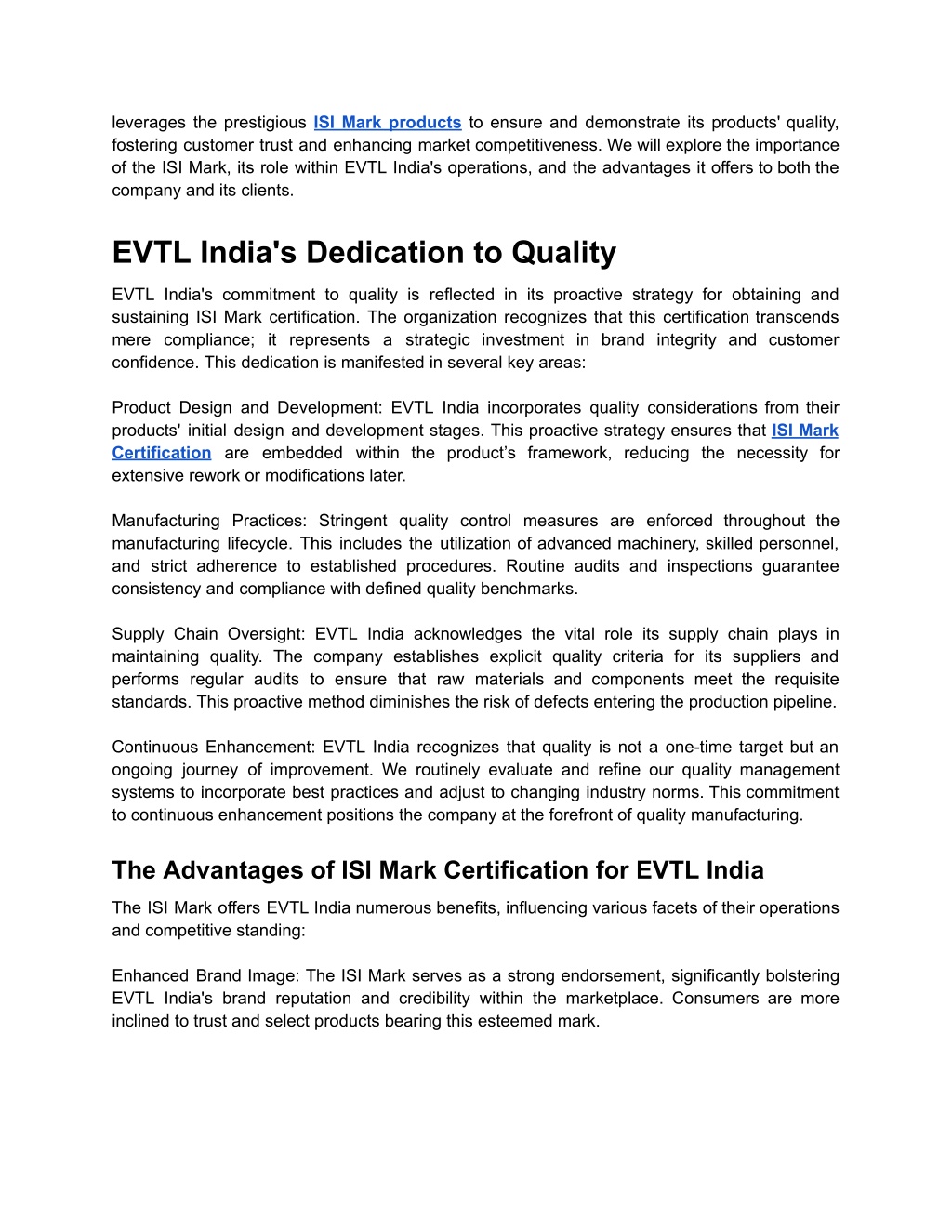 leverages the prestigious ISI Mark products to ensure and demonstrate its products' quality, fostering customer trust and enhancing market competitiveness. We will explore the importance of the ISI Mark, its role within EVTL India's operations, and the advantages it offers to both the company and its clients.

EVTL India's Dedication to Quality

EVTL India's commitment to quality is reflected in its proactive strategy for obtaining and sustaining ISI Mark certification. The organization recognizes that this certification transcends mere compliance; it represents a strategic investment in brand integrity and customer confidence. This dedication is manifested in several key areas:

Product Design and Development: EVTL India incorporates quality considerations from their products' initial design and development stages. This proactive strategy ensures that ISI Mark Certification are embedded within the product’s framework, reducing the necessity for extensive rework or modifications later.

Manufacturing Practices: Stringent quality control measures are enforced throughout the manufacturing lifecycle. This includes the utilization of advanced machinery, skilled personnel, and strict adherence to established procedures. Routine audits and inspections guarantee consistency and compliance with defined quality benchmarks.

Supply Chain Oversight: EVTL India acknowledges the vital role its supply chain plays in maintaining quality. The company establishes explicit quality criteria for its suppliers and performs regular audits to ensure that raw materials and components meet the requisite standards. This proactive method diminishes the risk of defects entering the production pipeline.

Continuous Enhancement: EVTL India recognizes that quality is not a one-time target but an ongoing journey of improvement. We routinely evaluate and refine our quality management systems to incorporate best practices and adjust to changing industry norms. This commitment to continuous enhancement positions the company at the forefront of quality manufacturing.

The Advantages of ISI Mark Certification for EVTL India

The ISI Mark offers EVTL India numerous benefits, influencing various facets of their operations and competitive standing:

Enhanced Brand Image: The ISI Mark serves as a strong endorsement, significantly bolstering EVTL India's brand reputation and credibility within the marketplace. Consumers are more inclined to trust and select products bearing this esteemed mark.